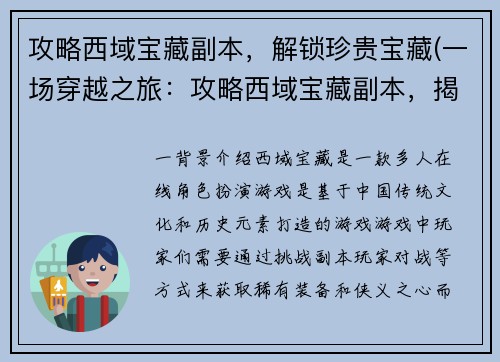 攻略西域宝藏副本，解锁珍贵宝藏(一场穿越之旅：攻略西域宝藏副本，揭

一背景介绍西域宝藏是一款多人在线角色扮演游戏是基于中国传统文化和历史元素打造的游戏游戏中玩家们需要通过挑战副本玩家对战等方式来获取稀有装备和侠义之心而